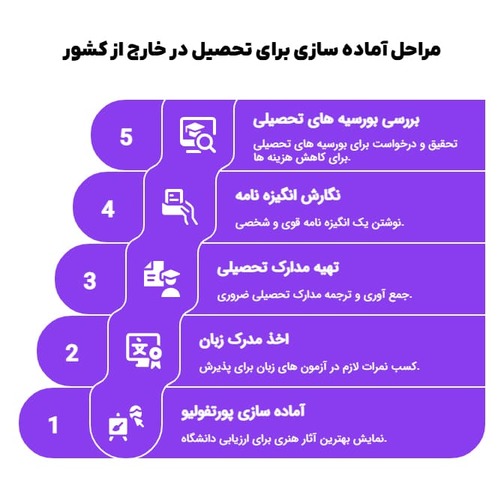 مراحل آماده سازی برای تحصیل در خارج از کشور

5
بررسی بورسیه های تحصیلی
تحقیق و درخواست برای بورسیه های تحصیلی برای کاهش هزینه ها.

4
نگارش انگیزه نامه
نوشتن یک انگیزه نامه قوی و شخصی.

3
تهیه مدارک تحصیلی
جمع آوری و ترجمه مدارک تحصیلی ضروری.

2
اخذ مدرک زبان
کسب نمرات لازم در آزمون های زبان برای پذیرش.

1
آماده سازی پورتفولیو
نمایش بهترین آثار هنری برای ارزیابی دانشگاه.